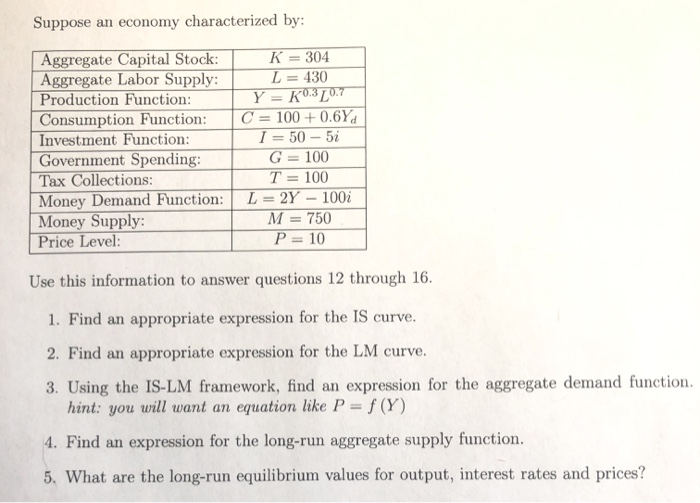 Suppose an economy characterized by:

| | |
|---|---|
| Aggregate Capital Stock: | $K = 304$ |
| Aggregate Labor Supply: | $L = 430$ |
| Production Function: | $Y = K^{0.3}L^{0.7}$ |
| Consumption Function: | $C = 100 + 0.6Y_d$ |
| Investment Function: | $I = 50 - 5i$ |
| Government Spending: | $G = 100$ |
| Tax Collections: | $T = 100$ |
| Money Demand Function: | $L = 2Y - 100i$ |
| Money Supply: | $M = 750$ |
| Price Level: | $P = 10$ |

Use this information to answer questions 12 through 16.

1. Find an appropriate expression for the IS curve.

2. Find an appropriate expression for the LM curve.

3. Using the IS-LM framework, find an expression for the aggregate demand function. hint: you will want an equation like $P = f(Y)$

4. Find an expression for the long-run aggregate supply function.

5. What are the long-run equilibrium values for output, interest rates and prices?